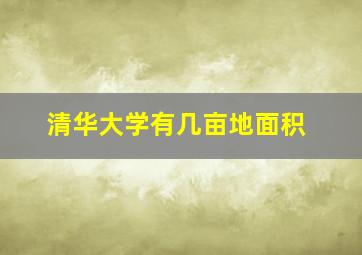 清华大学有几亩地面积